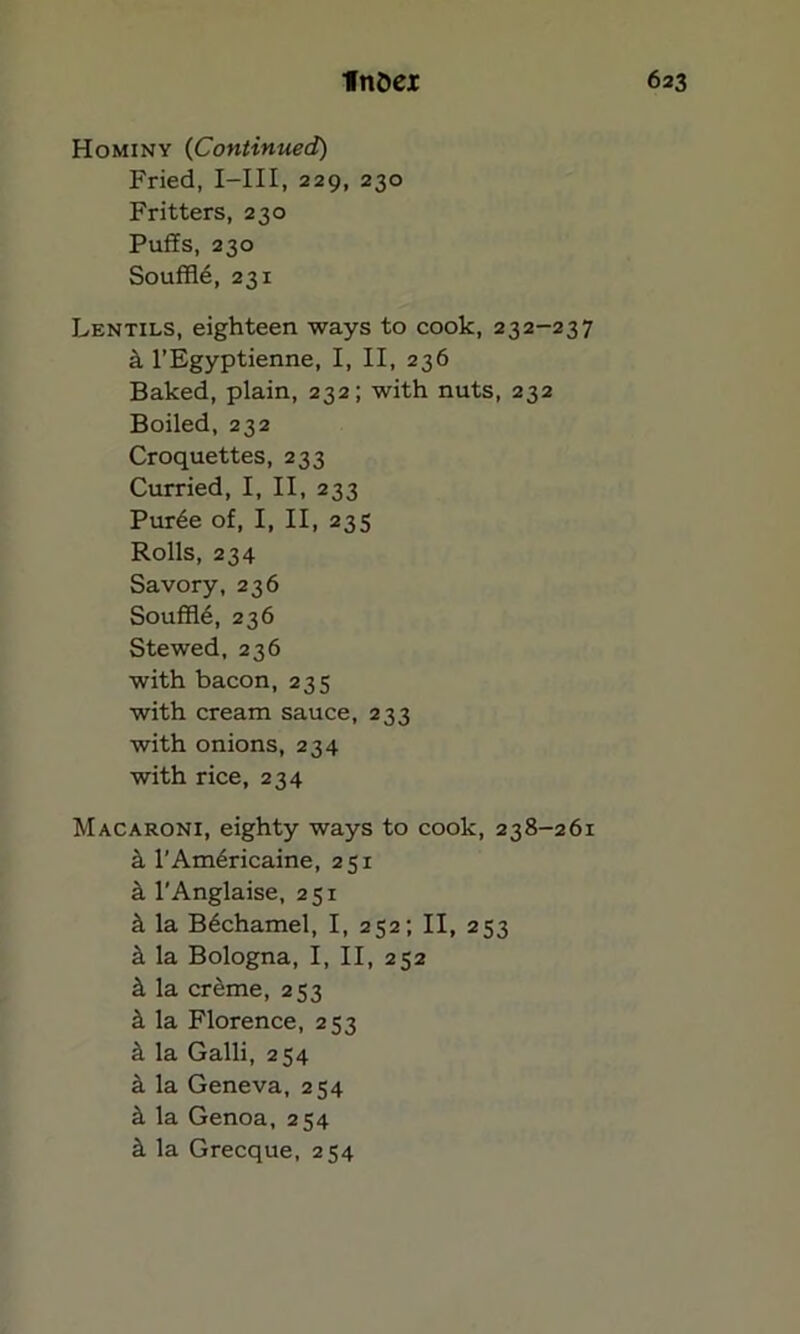 Index 623

Hominy (Continued)
Fried, I–III, 229, 230
Fritters, 230
Puffs, 230
Soufflé, 231

Lentils, eighteen ways to cook, 232–237
à l'Egyptienne, I, II, 236
Baked, plain, 232; with nuts, 232
Boiled, 232
Croquettes, 233
Curried, I, II, 233
Purée of, I, II, 235
Rolls, 234
Savory, 236
Soufflé, 236
Stewed, 236
with bacon, 235
with cream sauce, 233
with onions, 234
with rice, 234

Macaroni, eighty ways to cook, 238–261
à l'Américaine, 251
à l'Anglaise, 251
à la Béchamel, I, 252; II, 253
à la Bologna, I, II, 252
à la crème, 253
à la Florence, 253
à la Galli, 254
à la Geneva, 254
à la Genoa, 254
à la Grecque, 254